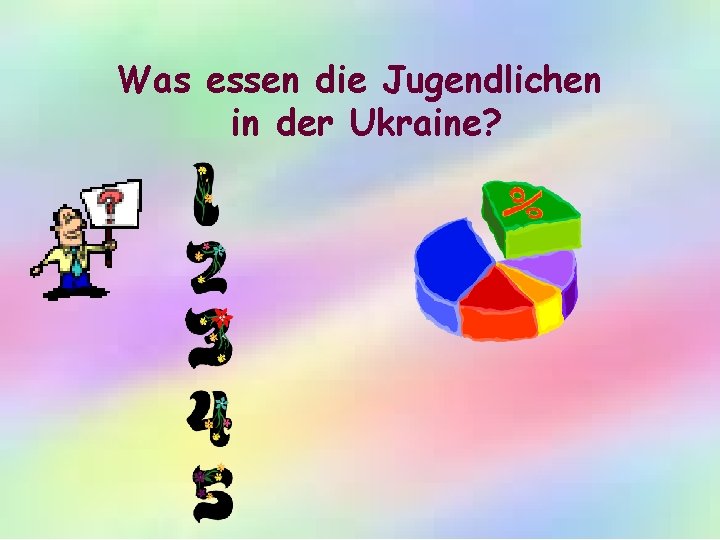 Was essen die Jugendlichen in der Ukraine?

?

1
2
3
4
5

%